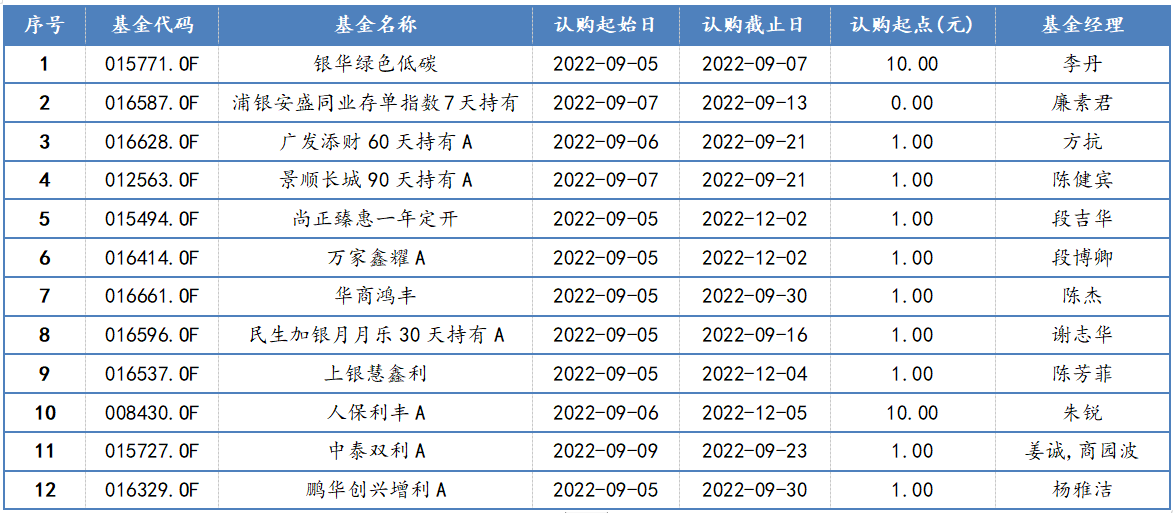 | 序号 | 基金代码 | 基金名称 | 认购起始日 | 认购截止日 | 认购起点(元) | 基金经理 |
|---|---|---|---|---|---|---|
| 1 | 015771.OF | 银华绿色低碳 | 2022-09-05 | 2022-09-07 | 10.00 | 李丹 |
| 2 | 016587.OF | 浦银安盛同业存单指数7天持有 | 2022-09-07 | 2022-09-13 | 0.00 | 廉素君 |
| 3 | 016628.OF | 广发添财60天持有A | 2022-09-06 | 2022-09-21 | 1.00 | 方抗 |
| 4 | 012563.OF | 景顺长城90天持有A | 2022-09-07 | 2022-09-21 | 1.00 | 陈健宾 |
| 5 | 015494.OF | 尚正臻惠一年定开 | 2022-09-05 | 2022-12-02 | 1.00 | 段吉华 |
| 6 | 016414.OF | 万家鑫耀A | 2022-09-05 | 2022-12-02 | 1.00 | 段博卿 |
| 7 | 016661.OF | 华商鸿丰 | 2022-09-05 | 2022-09-30 | 1.00 | 陈杰 |
| 8 | 016596.OF | 民生加银月月乐30天持有A | 2022-09-05 | 2022-09-16 | 1.00 | 谢志华 |
| 9 | 016537.OF | 上银慧鑫利 | 2022-09-05 | 2022-12-04 | 1.00 | 陈芳菲 |
| 10 | 008430.OF | 人保利丰A | 2022-09-06 | 2022-12-05 | 10.00 | 朱锐 |
| 11 | 015727.OF | 中泰双利A | 2022-09-09 | 2022-09-23 | 1.00 | 姜诚,商园波 |
| 12 | 016329.OF | 鹏华创兴增利A | 2022-09-05 | 2022-09-30 | 1.00 | 杨雅洁 |